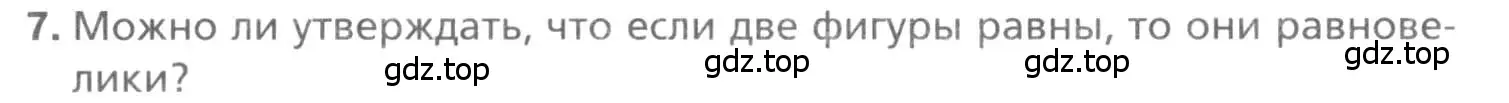 7. Можно ли утверждать, что если две фигуры равны, то они равновелики?

gdz.top gdz.top gdz.top gdz.top